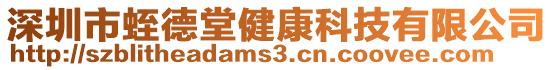 深圳市蛭德堂健康科技有限公司
http://szblitheadams3.cn.coovee.com